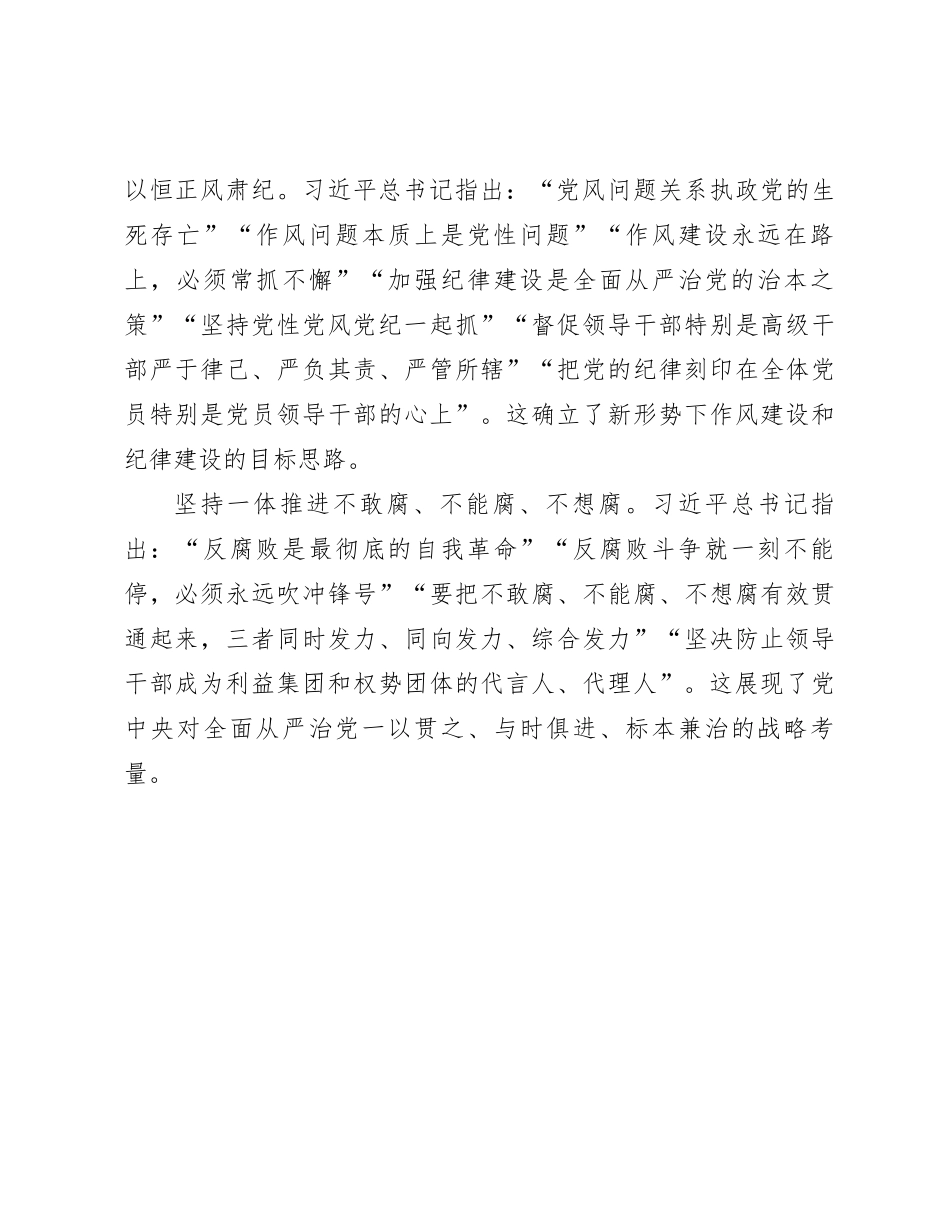 以恒正风肃纪。习近平总书记指出：“党风问题关系执政党的生死存亡”“作风问题本质上是党性问题”“作风建设永远在路上，必须常抓不懈”“加强纪律建设是全面从严治党的治本之策”“坚持党性党风党纪一起抓”“督促领导干部特别是高级干部严于律己、严负其责、严管所辖”“把党的纪律刻印在全体党员特别是党员领导干部的心上”。这确立了新形势下作风建设和纪律建设的目标思路。

坚持一体推进不敢腐、不能腐、不想腐。习近平总书记指出：“反腐败是最彻底的自我革命”“反腐败斗争就一刻不能停，必须永远吹冲锋号”“要把不敢腐、不能腐、不想腐有效贯通起来，三者同时发力、同向发力、综合发力”“坚决防止领导干部成为利益集团和权势团体的代言人、代理人”。这展现了党中央对全面从严治党一以贯之、与时俱进、标本兼治的战略考量。